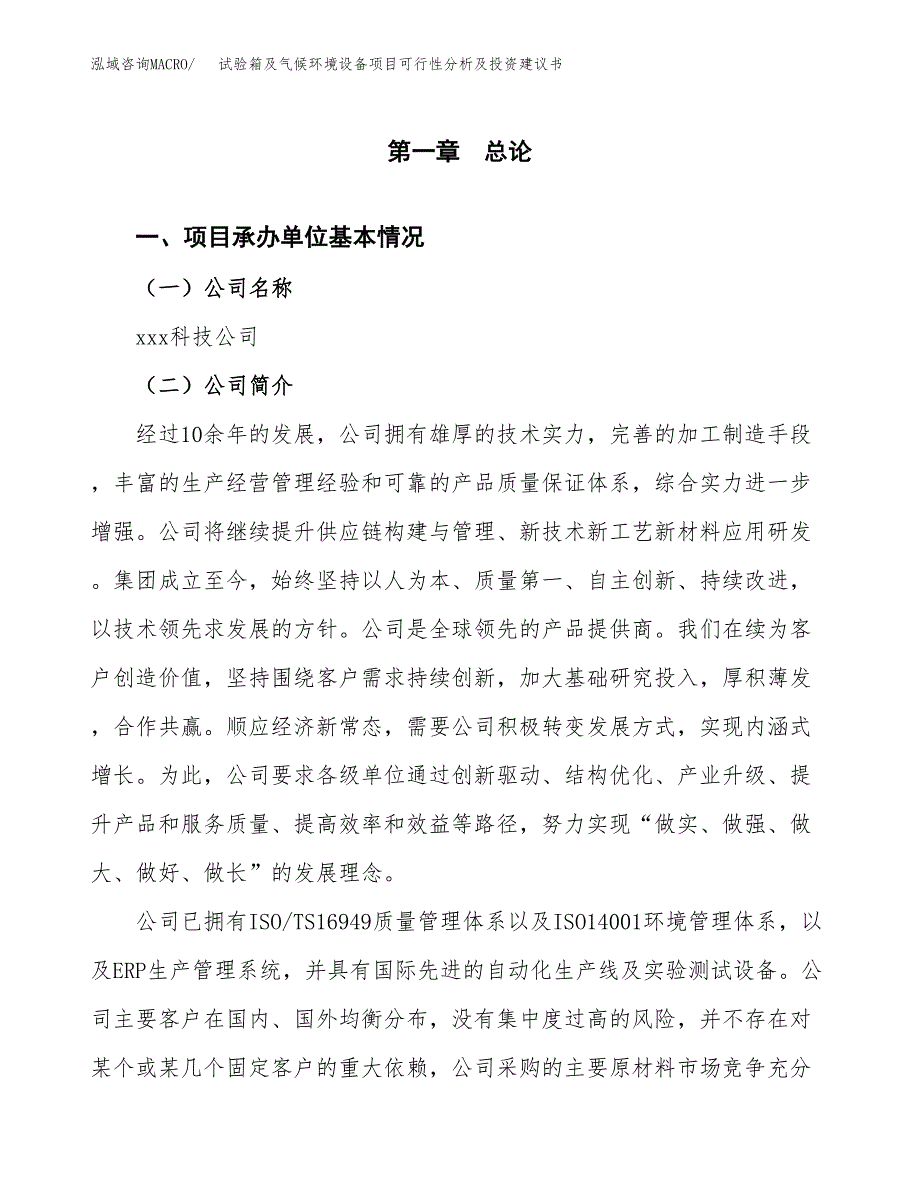 泓域咨询MACRO/　试验箱及气候环境设备项目可行性分析及投资建议书

第一章　总论

一、项目承办单位基本情况

（一）公司名称

xxx科技公司

（二）公司简介

经过10余年的发展，公司拥有雄厚的技术实力，完善的加工制造手段，丰富的生产经营管理经验和可靠的产品质量保证体系，综合实力进一步增强。公司将继续提升供应链构建与管理、新技术新工艺新材料应用研发。集团成立至今，始终坚持以人为本、质量第一、自主创新、持续改进，以技术领先求发展的方针。公司是全球领先的产品提供商。我们在续为客户创造价值，坚持围绕客户需求持续创新，加大基础研究投入，厚积薄发，合作共赢。顺应经济新常态，需要公司积极转变发展方式，实现内涵式增长。为此，公司要求各级单位通过创新驱动、结构优化、产业升级、提升产品和服务质量、提高效率和效益等路径，努力实现“做实、做强、做大、做好、做长”的发展理念。

公司已拥有ISO/TS16949质量管理体系以及ISO14001环境管理体系，以及ERP生产管理系统，并具有国际先进的自动化生产线及实验测试设备。公司主要客户在国内、国外均衡分布，没有集中度过高的风险，并不存在对某个或某几个固定客户的重大依赖，公司采购的主要原材料市场竞争充分